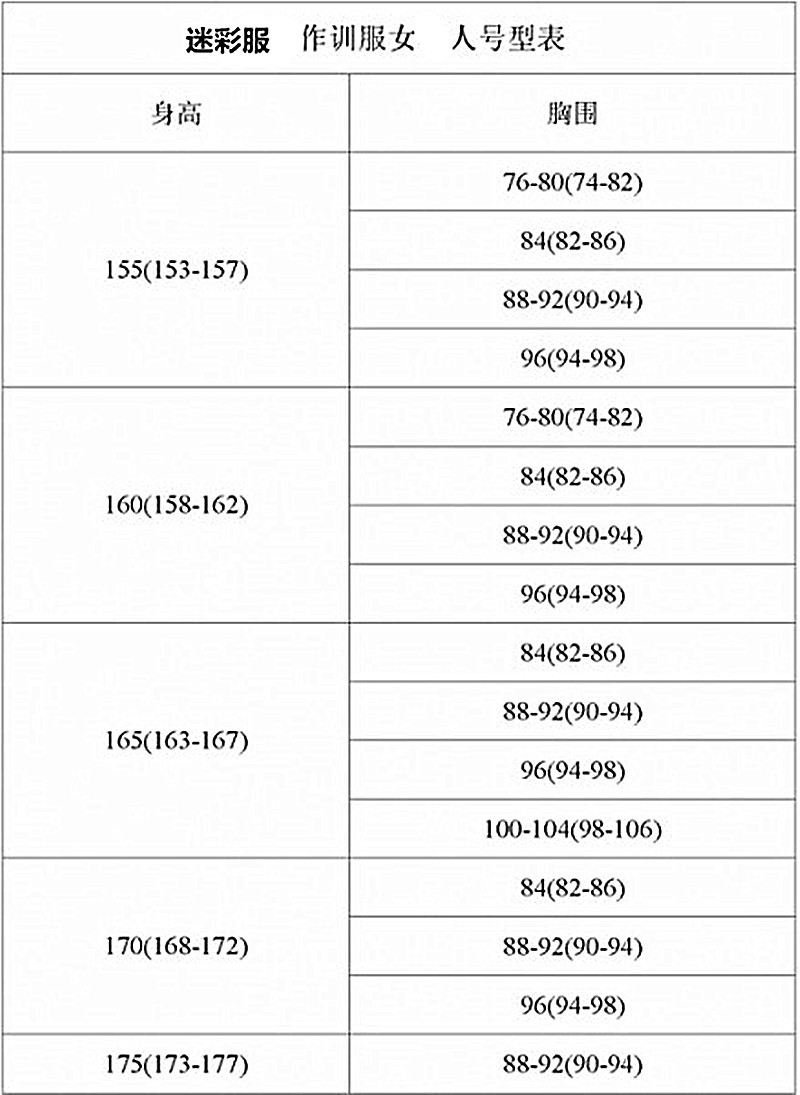 迷彩服　作训服女　人号型表

| 身高 | 胸围 |
|---|---|
| 155(153-157) | 76-80(74-82) |
| | 84(82-86) |
| | 88-92(90-94) |
| | 96(94-98) |
| 160(158-162) | 76-80(74-82) |
| | 84(82-86) |
| | 88-92(90-94) |
| | 96(94-98) |
| 165(163-167) | 84(82-86) |
| | 88-92(90-94) |
| | 96(94-98) |
| | 100-104(98-106) |
| 170(168-172) | 84(82-86) |
| | 88-92(90-94) |
| | 96(94-98) |
| 175(173-177) | 88-92(90-94) |